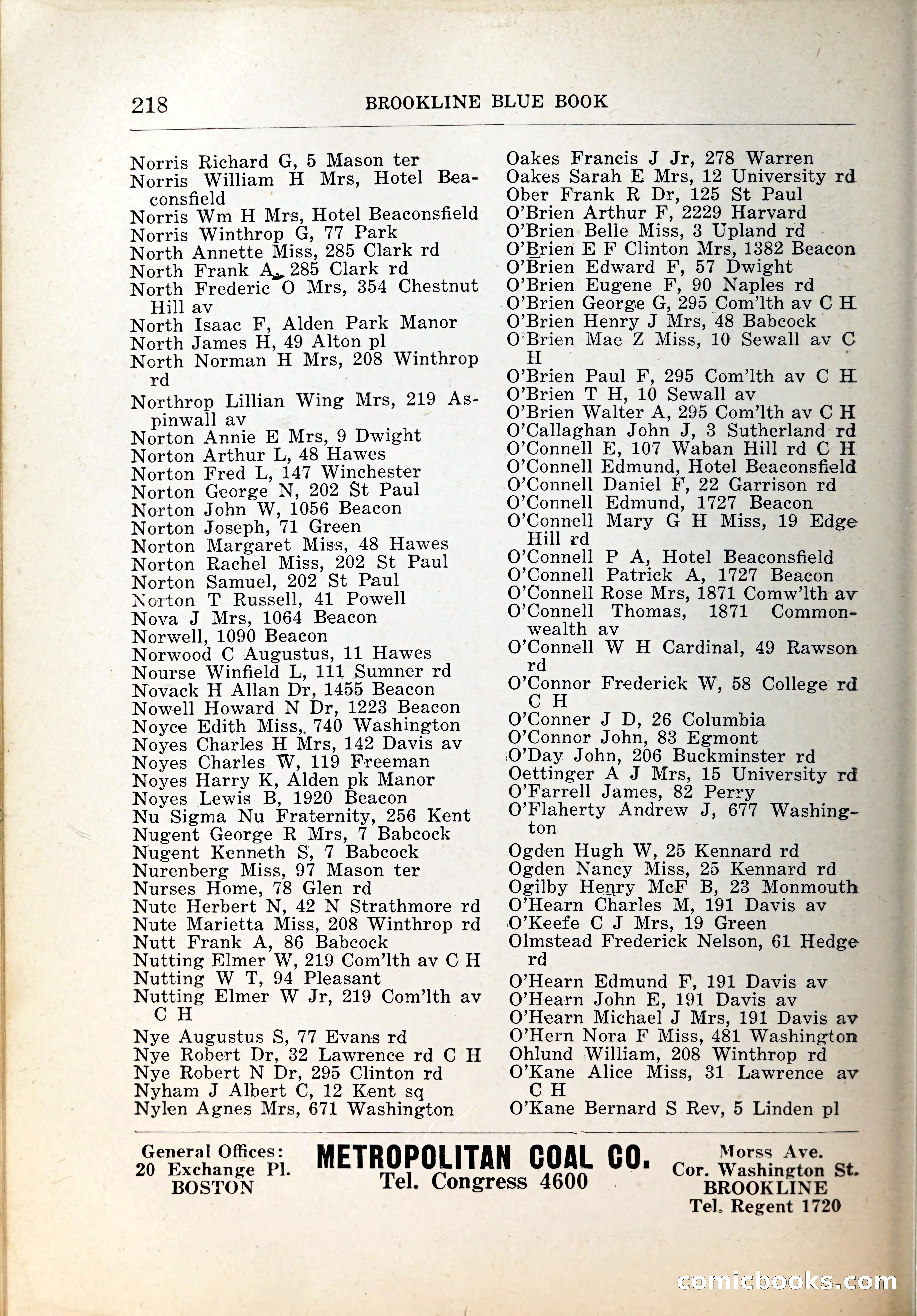 218 BROOKLINE BLUE BOOK

Norris Richard G, 5 Mason ter
Norris William H Mrs, Hotel Beaconsfield
Norris Wm H Mrs, Hotel Beaconsfield
Norris Winthrop G, 77 Park
North Annette Miss, 285 Clark rd
North Frank A, 285 Clark rd
North Frederic O Mrs, 354 Chestnut Hill av
North Isaac F, Alden Park Manor
North James H, 49 Alton pl
North Norman H Mrs, 208 Winthrop rd
Northrop Lillian Wing Mrs, 219 Aspinwall av
Norton Annie E Mrs, 9 Dwight
Norton Arthur L, 48 Hawes
Norton Fred L, 147 Winchester
Norton George N, 202 St Paul
Norton John W, 1056 Beacon
Norton Joseph, 71 Green
Norton Margaret Miss, 48 Hawes
Norton Rachel Miss, 202 St Paul
Norton Samuel, 202 St Paul
Norton T Russell, 41 Powell
Nova J Mrs, 1064 Beacon
Norwell, 1090 Beacon
Norwood C Augustus, 11 Hawes
Nourse Winfield L, 111 Sumner rd
Novack H Allan Dr, 1455 Beacon
Nowell Howard N Dr, 1223 Beacon
Noyce Edith Miss, 740 Washington
Noyes Charles H Mrs, 142 Davis av
Noyes Charles W, 119 Freeman
Noyes Harry K, Alden pk Manor
Noyes Lewis B, 1920 Beacon
Nu Sigma Nu Fraternity, 256 Kent
Nugent George R Mrs, 7 Babcock
Nugent Kenneth S, 7 Babcock
Nurenberg Miss, 97 Mason ter
Nurses Home, 78 Glen rd
Nute Herbert N, 42 N Strathmore rd
Nute Marietta Miss, 208 Winthrop rd
Nutt Frank A, 86 Babcock
Nutting Elmer W, 219 Com'lth av C H
Nutting W T, 94 Pleasant
Nutting Elmer W Jr, 219 Com'lth av C H
Nye Augustus S, 77 Evans rd
Nye Robert Dr, 32 Lawrence rd C H
Nye Robert N Dr, 295 Clinton rd
Nyham J Albert C, 12 Kent sq
Nylen Agnes Mrs, 671 Washington

Oakes Francis J Jr, 278 Warren
Oakes Sarah E Mrs, 12 University rd
Ober Frank R Dr, 125 St Paul
O'Brien Arthur F, 2229 Harvard
O'Brien Belle Miss, 3 Upland rd
O'Brien E F Clinton Mrs, 1382 Beacon
O'Brien Edward F, 57 Dwight
O'Brien Eugene F, 90 Naples rd
O'Brien George G, 295 Com'lth av C H
O'Brien Henry J Mrs, 48 Babcock
O'Brien Mae Z Miss, 10 Sewall av C H
O'Brien Paul F, 295 Com'lth av C H
O'Brien T H, 10 Sewall av
O'Brien Walter A, 295 Com'lth av C H
O'Callaghan John J, 3 Sutherland rd
O'Connell E, 107 Waban Hill rd C H
O'Connell Edmund, Hotel Beaconsfield
O'Connell Daniel F, 22 Garrison rd
O'Connell Edmund, 1727 Beacon
O'Connell Mary G H Miss, 19 Edge Hill rd
O'Connell P A, Hotel Beaconsfield
O'Connell Patrick A, 1727 Beacon
O'Connell Rose Mrs, 1871 Comw'lth av
O'Connell Thomas, 1871 Commonwealth av
O'Connell W H Cardinal, 49 Rawson rd
O'Connor Frederick W, 58 College rd C H
O'Conner J D, 26 Columbia
O'Connor John, 83 Egmont
O'Day John, 206 Buckminster rd
Oettinger A J Mrs, 15 University rd
O'Farrell James, 82 Perry
O'Flaherty Andrew J, 677 Washington
Ogden Hugh W, 25 Kennard rd
Ogden Nancy Miss, 25 Kennard rd
Ogilby Henry McF B, 23 Monmouth
O'Hearn Charles M, 191 Davis av
O'Keefe C J Mrs, 19 Green
Olmstead Frederick Nelson, 61 Hedge rd
O'Hearn Edmund F, 191 Davis av
O'Hearn John E, 191 Davis av
O'Hearn Michael J Mrs, 191 Davis av
O'Hern Nora F Miss, 481 Washington
Ohlund William, 208 Winthrop rd
O'Kane Alice Miss, 31 Lawrence av C H
O'Kane Bernard S Rev, 5 Linden pl

General Offices: 20 Exchange Pl. BOSTON
METROPOLITAN COAL CO. Tel. Congress 4600
Morss Ave. Cor. Washington St. BROOKLINE Tel. Regent 1720

comicbooks.com